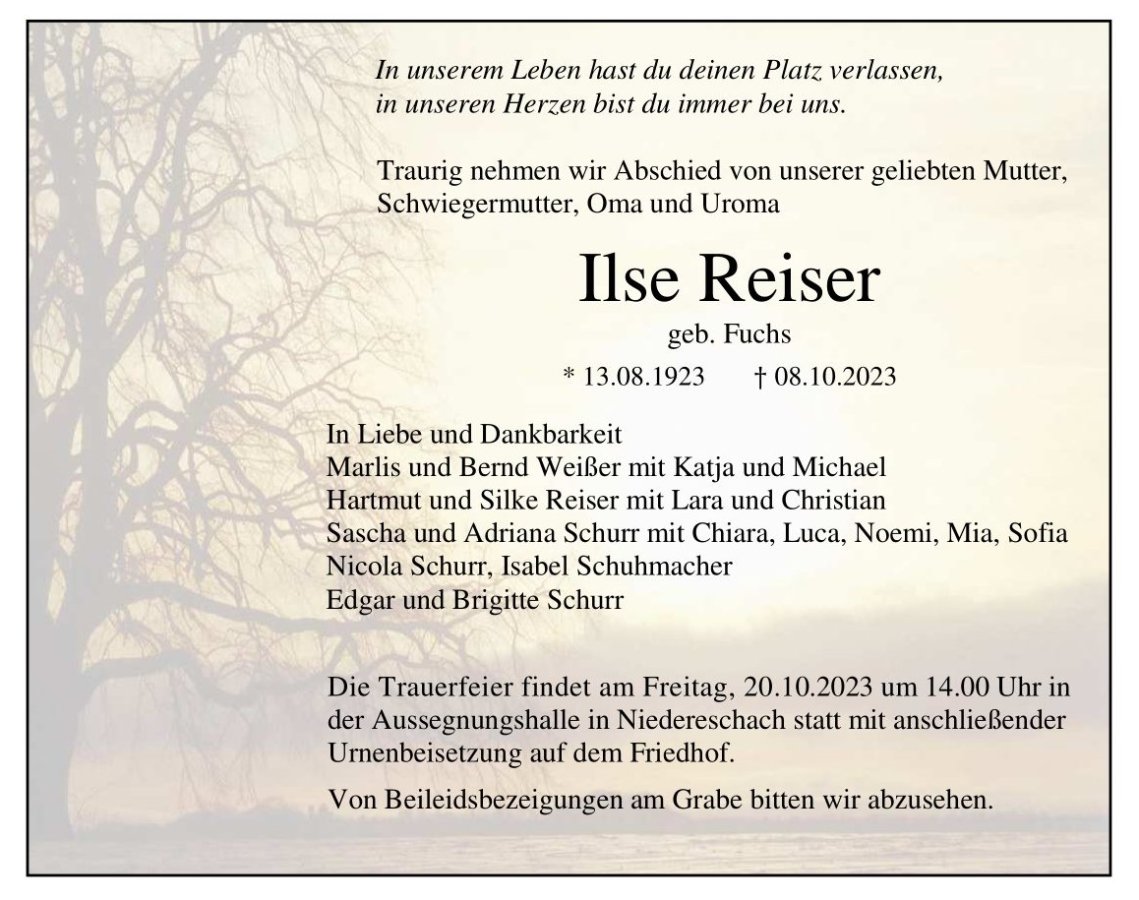 In unserem Leben hast du deinen Platz verlassen,
in unseren Herzen bist du immer bei uns.

Traurig nehmen wir Abschied von unserer geliebten Mutter, Schwiegermutter, Oma und Uroma

Ilse Reiser

geb. Fuchs

* 13.08.1923 † 08.10.2023

In Liebe und Dankbarkeit
Marlis und Bernd Weißer mit Katja und Michael
Hartmut und Silke Reiser mit Lara und Christian
Sascha und Adriana Schurr mit Chiara, Luca, Noemi, Mia, Sofia
Nicola Schurr, Isabel Schuhmacher
Edgar und Brigitte Schurr

Die Trauerfeier findet am Freitag, 20.10.2023 um 14.00 Uhr in der Aussegnungshalle in Niedereschach statt mit anschließender Urnenbeisetzung auf dem Friedhof.

Von Beileidsbezeigungen am Grabe bitten wir abzusehen.